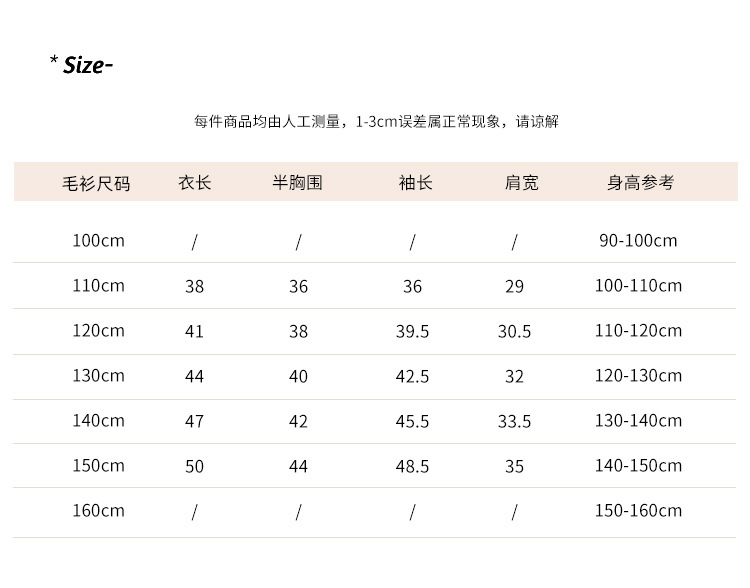 * Size-

每件商品均由人工测量，1-3cm误差属正常现象，请谅解

| 毛衫尺码 | 衣长 | 半胸围 | 袖长 | 肩宽 | 身高参考 |
|---|---|---|---|---|---|
| 100cm | / | / | / | / | 90-100cm |
| 110cm | 38 | 36 | 36 | 29 | 100-110cm |
| 120cm | 41 | 38 | 39.5 | 30.5 | 110-120cm |
| 130cm | 44 | 40 | 42.5 | 32 | 120-130cm |
| 140cm | 47 | 42 | 45.5 | 33.5 | 130-140cm |
| 150cm | 50 | 44 | 48.5 | 35 | 140-150cm |
| 160cm | / | / | / | / | 150-160cm |